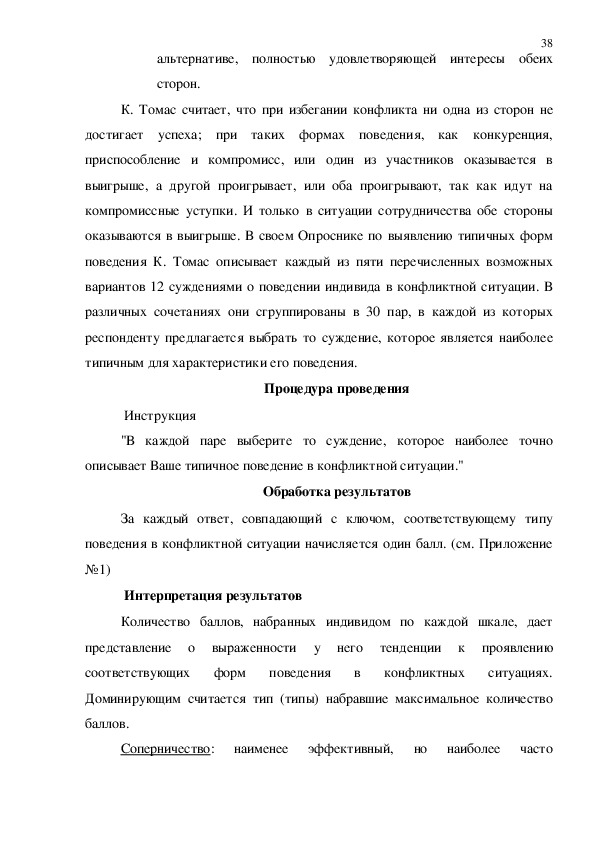 38

альтернативе, полностью удовлетворяющей интересы обеих сторон.

К. Томас считает, что при избегании конфликта ни одна из сторон не достигает успеха; при таких формах поведения, как конкуренция, приспособление и компромисс, или один из участников оказывается в выигрыше, а другой проигрывает, или оба проигрывают, так как идут на компромиссные уступки. И только в ситуации сотрудничества обе стороны оказываются в выигрыше. В своем Опроснике по выявлению типичных форм поведения К. Томас описывает каждый из пяти перечисленных возможных вариантов 12 суждениями о поведении индивида в конфликтной ситуации. В различных сочетаниях они сгруппированы в 30 пар, в каждой из которых респонденту предлагается выбрать то суждение, которое является наиболее типичным для характеристики его поведения.

Процедура проведения

Инструкция

"В каждой паре выберите то суждение, которое наиболее точно описывает Ваше типичное поведение в конфликтной ситуации."

Обработка результатов

За каждый ответ, совпадающий с ключом, соответствующему типу поведения в конфликтной ситуации начисляется один балл. (см. Приложение №1)

Интерпретация результатов

Количество баллов, набранных индивидом по каждой шкале, дает представление о выраженности у него тенденции к проявлению соответствующих форм поведения в конфликтных ситуациях. Доминирующим считается тип (типы) набравшие максимальное количество баллов.

Соперничество: наименее эффективный, но наиболее часто